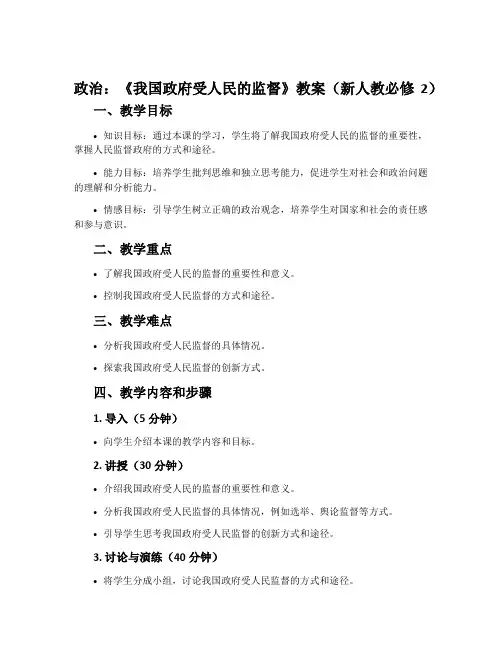 政治：《我国政府受人民的监督》教案（新人教必修 2）

一、教学目标

• 知识目标：通过本课的学习，学生将了解我国政府受人民的监督的重要性，掌握人民监督政府的方式和途径。

• 能力目标：培养学生批判思维和独立思考能力，促进学生对社会和政治问题的理解和分析能力。

• 情感目标：引导学生树立正确的政治观念，培养学生对国家和社会的责任感和参与意识。

二、教学重点

• 了解我国政府受人民的监督的重要性和意义。

• 控制我国政府受人民监督的方式和途径。

三、教学难点

• 分析我国政府受人民监督的具体情况。

• 探索我国政府受人民监督的创新方式。

四、教学内容和步骤

1. 导入（5 分钟）

• 向学生介绍本课的教学内容和目标。

2. 讲授（30 分钟）

• 介绍我国政府受人民的监督的重要性和意义。

• 分析我国政府受人民监督的具体情况，例如选举、舆论监督等方式。

• 引导学生思考我国政府受人民监督的创新方式和途径。

3. 讨论与演练（40 分钟）

• 将学生分成小组，讨论我国政府受人民监督的方式和途径。